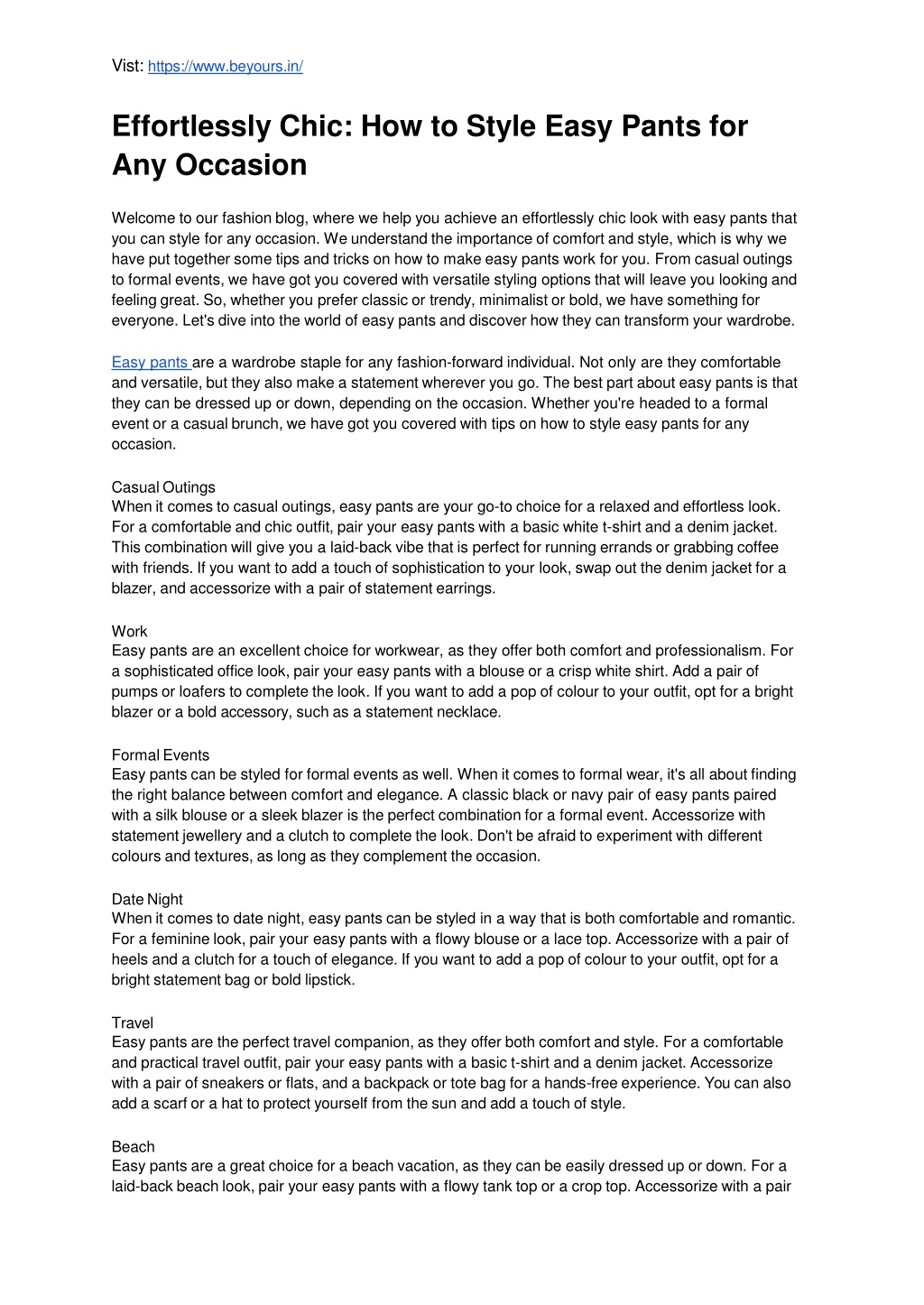 Vist: https://www.beyours.in/

Effortlessly Chic: How to Style Easy Pants for Any Occasion

Welcome to our fashion blog, where we help you achieve an effortlessly chic look with easy pants that you can style for any occasion. We understand the importance of comfort and style, which is why we have put together some tips and tricks on how to make easy pants work for you. From casual outings to formal events, we have got you covered with versatile styling options that will leave you looking and feeling great. So, whether you prefer classic or trendy, minimalist or bold, we have something for everyone. Let's dive into the world of easy pants and discover how they can transform your wardrobe.

Easy pants are a wardrobe staple for any fashion-forward individual. Not only are they comfortable and versatile, but they also make a statement wherever you go. The best part about easy pants is that they can be dressed up or down, depending on the occasion. Whether you're headed to a formal event or a casual brunch, we have got you covered with tips on how to style easy pants for any occasion.

Casual Outings
When it comes to casual outings, easy pants are your go-to choice for a relaxed and effortless look. For a comfortable and chic outfit, pair your easy pants with a basic white t-shirt and a denim jacket. This combination will give you a laid-back vibe that is perfect for running errands or grabbing coffee with friends. If you want to add a touch of sophistication to your look, swap out the denim jacket for a blazer, and accessorize with a pair of statement earrings.

Work
Easy pants are an excellent choice for workwear, as they offer both comfort and professionalism. For a sophisticated office look, pair your easy pants with a blouse or a crisp white shirt. Add a pair of pumps or loafers to complete the look. If you want to add a pop of colour to your outfit, opt for a bright blazer or a bold accessory, such as a statement necklace.

Formal Events
Easy pants can be styled for formal events as well. When it comes to formal wear, it's all about finding the right balance between comfort and elegance. A classic black or navy pair of easy pants paired with a silk blouse or a sleek blazer is the perfect combination for a formal event. Accessorize with statement jewellery and a clutch to complete the look. Don't be afraid to experiment with different colours and textures, as long as they complement the occasion.

Date Night
When it comes to date night, easy pants can be styled in a way that is both comfortable and romantic. For a feminine look, pair your easy pants with a flowy blouse or a lace top. Accessorize with a pair of heels and a clutch for a touch of elegance. If you want to add a pop of colour to your outfit, opt for a bright statement bag or bold lipstick.

Travel
Easy pants are the perfect travel companion, as they offer both comfort and style. For a comfortable and practical travel outfit, pair your easy pants with a basic t-shirt and a denim jacket. Accessorize with a pair of sneakers or flats, and a backpack or tote bag for a hands-free experience. You can also add a scarf or a hat to protect yourself from the sun and add a touch of style.

Beach
Easy pants are a great choice for a beach vacation, as they can be easily dressed up or down. For a laid-back beach look, pair your easy pants with a flowy tank top or a crop top. Accessorize with a pair